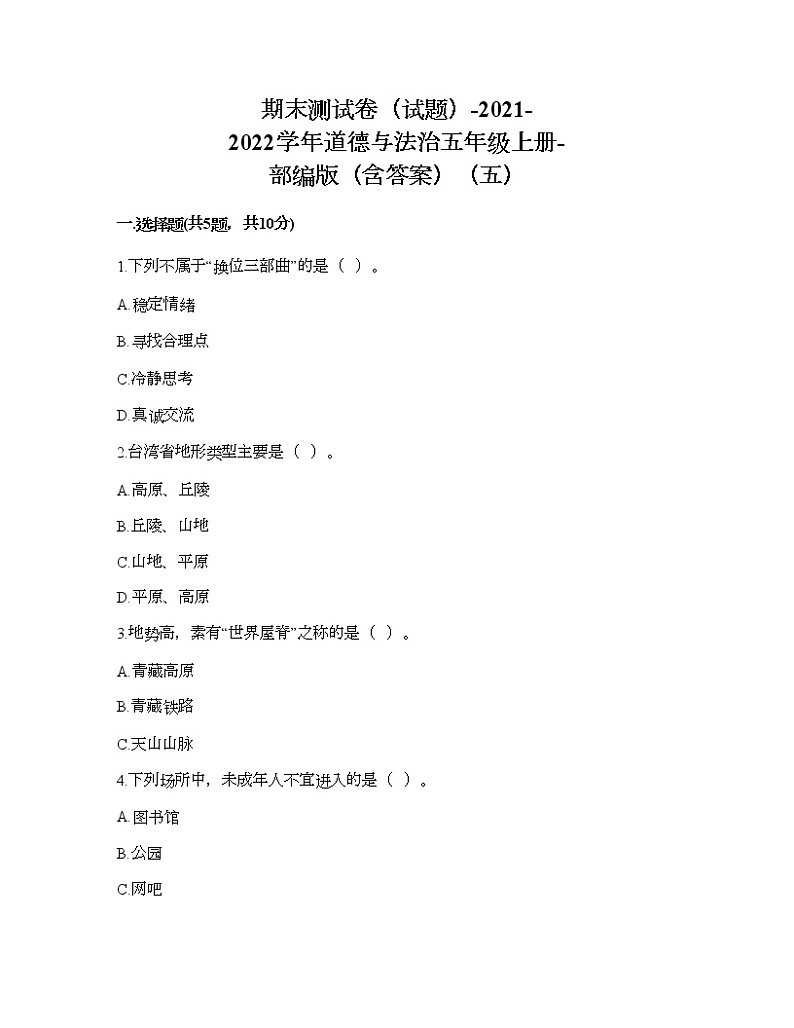 期末测试卷（试题）-2021-2022学年道德与法治五年级上册-部编版（含答案）（五）

一.选择题(共5题，共10分)

1.下列不属于“换位三部曲”的是（ ）。

A.稳定情绪

B.寻找合理点

C.冷静思考

D.真诚交流

2.台湾省地形类型主要是（ ）。

A.高原、丘陵

B.丘陵、山地

C.山地、平原

D.平原、高原

3.地势高，素有“世界屋脊”之称的是（ ）。

A.青藏高原

B.青藏铁路

C.天山山脉

4.下列场所中，未成年人不宜进入的是（ ）。

A.图书馆

B.公园

C.网吧